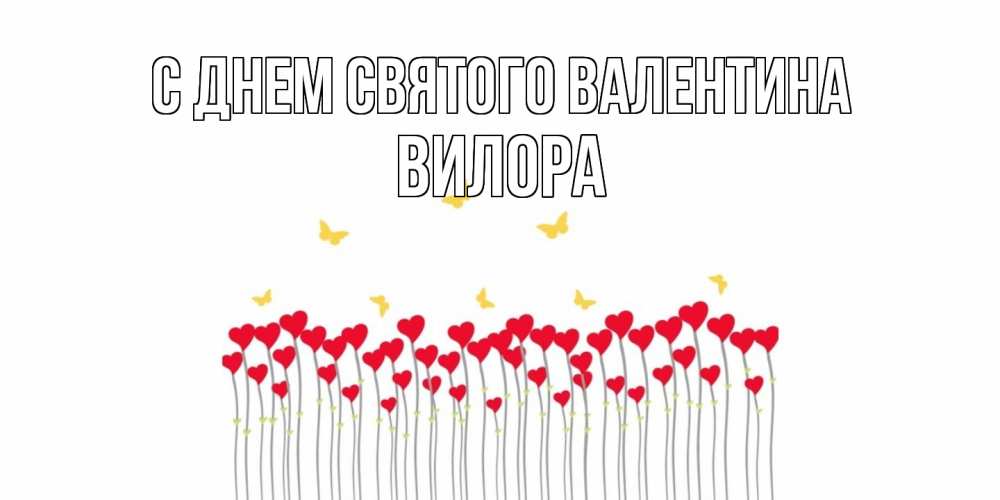 С ДНЕМ СВЯТОГО ВАЛЕНТИНА
ВИЛОРА